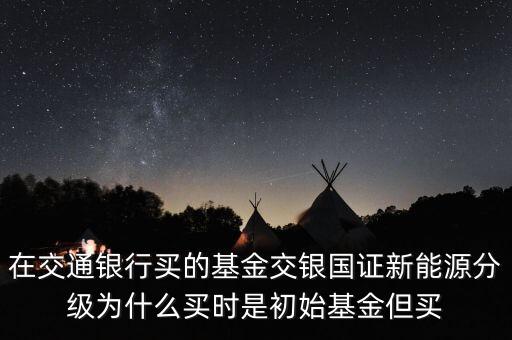 在交通银行买的基金交银国证新能源分级为什么买时是初始基金但买